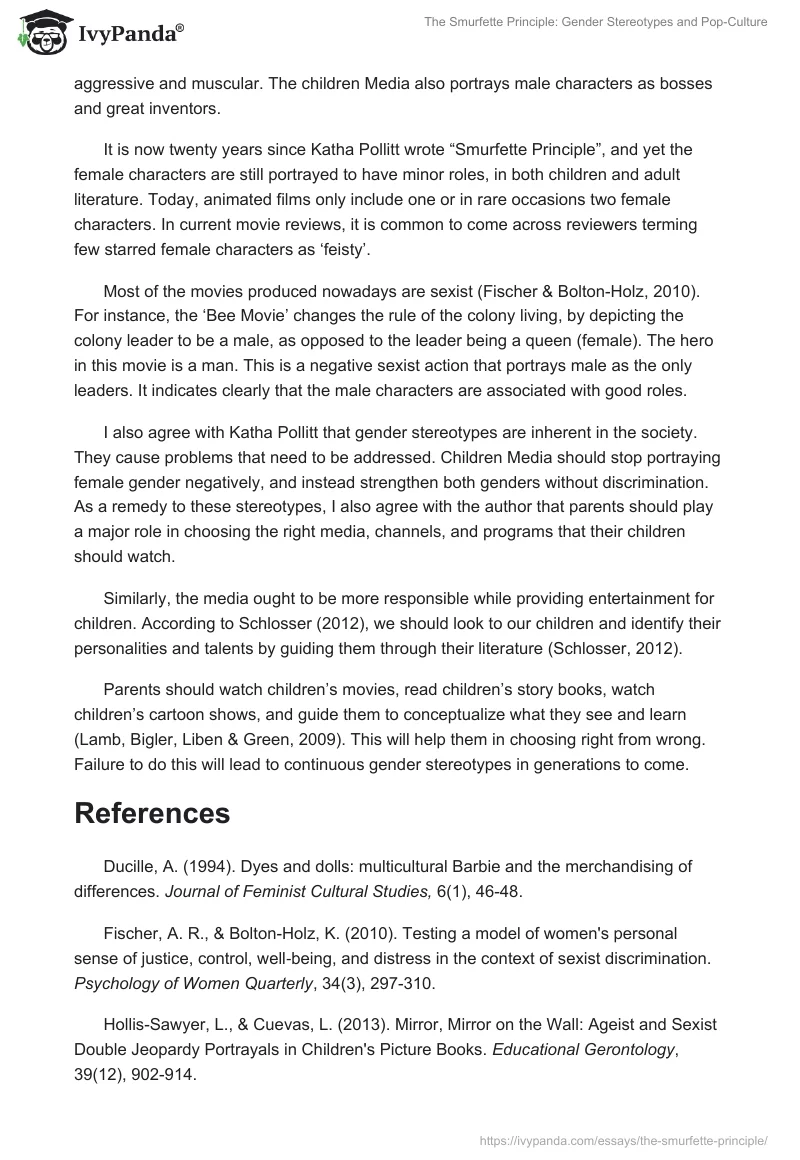 IvyPanda®

The Smurfette Principle: Gender Stereotypes and Pop-Culture

aggressive and muscular. The children Media also portrays male characters as bosses and great inventors.

It is now twenty years since Katha Pollitt wrote “Smurfette Principle”, and yet the female characters are still portrayed to have minor roles, in both children and adult literature. Today, animated films only include one or in rare occasions two female characters. In current movie reviews, it is common to come across reviewers terming few starred female characters as ‘feisty’.

Most of the movies produced nowadays are sexist (Fischer & Bolton-Holz, 2010). For instance, the ‘Bee Movie’ changes the rule of the colony living, by depicting the colony leader to be a male, as opposed to the leader being a queen (female). The hero in this movie is a man. This is a negative sexist action that portrays male as the only leaders. It indicates clearly that the male characters are associated with good roles.

I also agree with Katha Pollitt that gender stereotypes are inherent in the society. They cause problems that need to be addressed. Children Media should stop portraying female gender negatively, and instead strengthen both genders without discrimination. As a remedy to these stereotypes, I also agree with the author that parents should play a major role in choosing the right media, channels, and programs that their children should watch.

Similarly, the media ought to be more responsible while providing entertainment for children. According to Schlosser (2012), we should look to our children and identify their personalities and talents by guiding them through their literature (Schlosser, 2012).

Parents should watch children’s movies, read children’s story books, watch children’s cartoon shows, and guide them to conceptualize what they see and learn (Lamb, Bigler, Liben & Green, 2009). This will help them in choosing right from wrong. Failure to do this will lead to continuous gender stereotypes in generations to come.

References

Ducille, A. (1994). Dyes and dolls: multicultural Barbie and the merchandising of differences. Journal of Feminist Cultural Studies, 6(1), 46-48.

Fischer, A. R., & Bolton-Holz, K. (2010). Testing a model of women's personal sense of justice, control, well-being, and distress in the context of sexist discrimination. Psychology of Women Quarterly, 34(3), 297-310.

Hollis-Sawyer, L., & Cuevas, L. (2013). Mirror, Mirror on the Wall: Ageist and Sexist Double Jeopardy Portrayals in Children's Picture Books. Educational Gerontology, 39(12), 902-914.

https://ivypanda.com/essays/the-smurfette-principle/